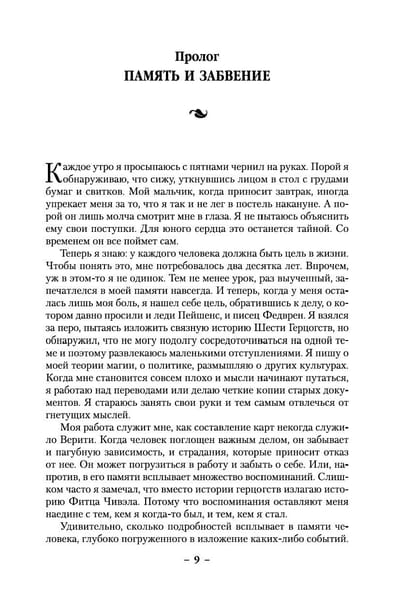 Пролог
ПАМЯТЬ И ЗАБВЕНИЕ

Каждое утро я просыпаюсь с пятнами чернил на руках. Порой я обнаруживаю, что сижу, уткнувшись лицом в стол с грудами бумаг и свитков. Мой мальчик, когда приносит завтрак, иногда упрекает меня за то, что я так и не лег в постель накануне. А порой он лишь молча смотрит мне в глаза. Я не пытаюсь объяснить ему свои поступки. Для юного сердца это останется тайной. Со временем он все поймет сам.

Теперь я знаю: у каждого человека должна быть цель в жизни. Чтобы понять это, мне потребовалось два десятка лет. Впрочем, уж в этом-то я не одинок. Тем не менее урок, раз выученный, запечатлелся в моей памяти навсегда. И теперь, когда у меня осталась лишь моя боль, я нашел себе цель, обратившись к делу, о котором давно просили и леди Пейшенс, и писец Федврен. Я взялся за перо, пытаясь изложить связную историю Шести Герцогств, но обнаружил, что не могу подолгу сосредоточиваться на одной теме и поэтому развлекаюсь маленькими отступлениями. Я пишу о моей теории магии, о политике, размышляю о других культурах. Когда мне становится совсем плохо и мысли начинают путаться, я работаю над переводами или делаю четкие копии старых документов. Я стараюсь занять свои руки и тем самым отвлечься от гнетущих мыслей.

Моя работа служит мне, как составление карт некогда служило Верити. Когда человек поглощен важным делом, он забывает и пагубную зависимость, и страдания, которые приносит отказ от нее. Он может погрузиться в работу и забыть о себе. Или, напротив, в его памяти всплывает множество воспоминаний. Слишком часто я замечал, что вместо истории герцогств излагаю историю Фитца Чивэла. Потому что воспоминания оставляют меня наедине с тем, кем я когда-то был, и тем, кем я стал.

Удивительно, сколько подробностей всплывает в памяти человека, глубоко погруженного в изложение каких-либо событий.

– 9 –